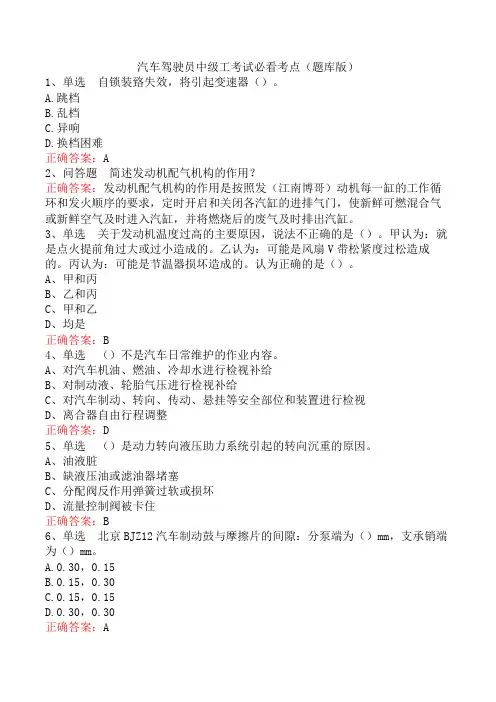 汽车驾驶员中级工考试必看考点（题库版）

1、单选　自锁装路失效，将引起变速器（）。
A.跳档
B.乱档
C.异响
D.换档困难
正确答案：A

2、问答题　简述发动机配气机构的作用？
正确答案：发动机配气机构的作用是按照发（江南博哥）动机每一缸的工作循环和发火顺序的要求，定时开启和关闭各汽缸的进排气门，使新鲜可燃混合气或新鲜空气及时进入汽缸，并将燃烧后的废气及时排出汽缸。

3、单选　关于发动机温度过高的主要原因，说法不正确的是（）。甲认为：就是点火提前角过大或过小造成的。乙认为：可能是风扇V带松紧度过松造成的。丙认为：可能是节温器损坏造成的。认为正确的是（）。
A、甲和丙
B、乙和丙
C、甲和乙
D、均是
正确答案：B

4、单选　（）不是汽车日常维护的作业内容。
A、对汽车机油、燃油、冷却水进行检视补给
B、对制动液、轮胎气压进行检视补给
C、对汽车制动、转向、传动、悬挂等安全部位和装置进行检视
D、离合器自由行程调整
正确答案：D

5、单选　（）是动力转向液压助力系统引起的转向沉重的原因。
A、油液脏
B、缺液压油或滤油器堵塞
C、分配阀反作用弹簧过软或损坏
D、流量控制阀被卡住
正确答案：B

6、单选　北京BJZ12汽车制动鼓与摩擦片的间隙：分泵端为（）mm，支承销端为（）mm。
A.0.30，0.15
B.0.15，0.30
C.0.15，0.15
D.0.30，0.30
正确答案：A